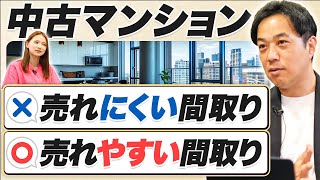 中古マンション

× 売れにくい間取り

○ 売れやすい間取り